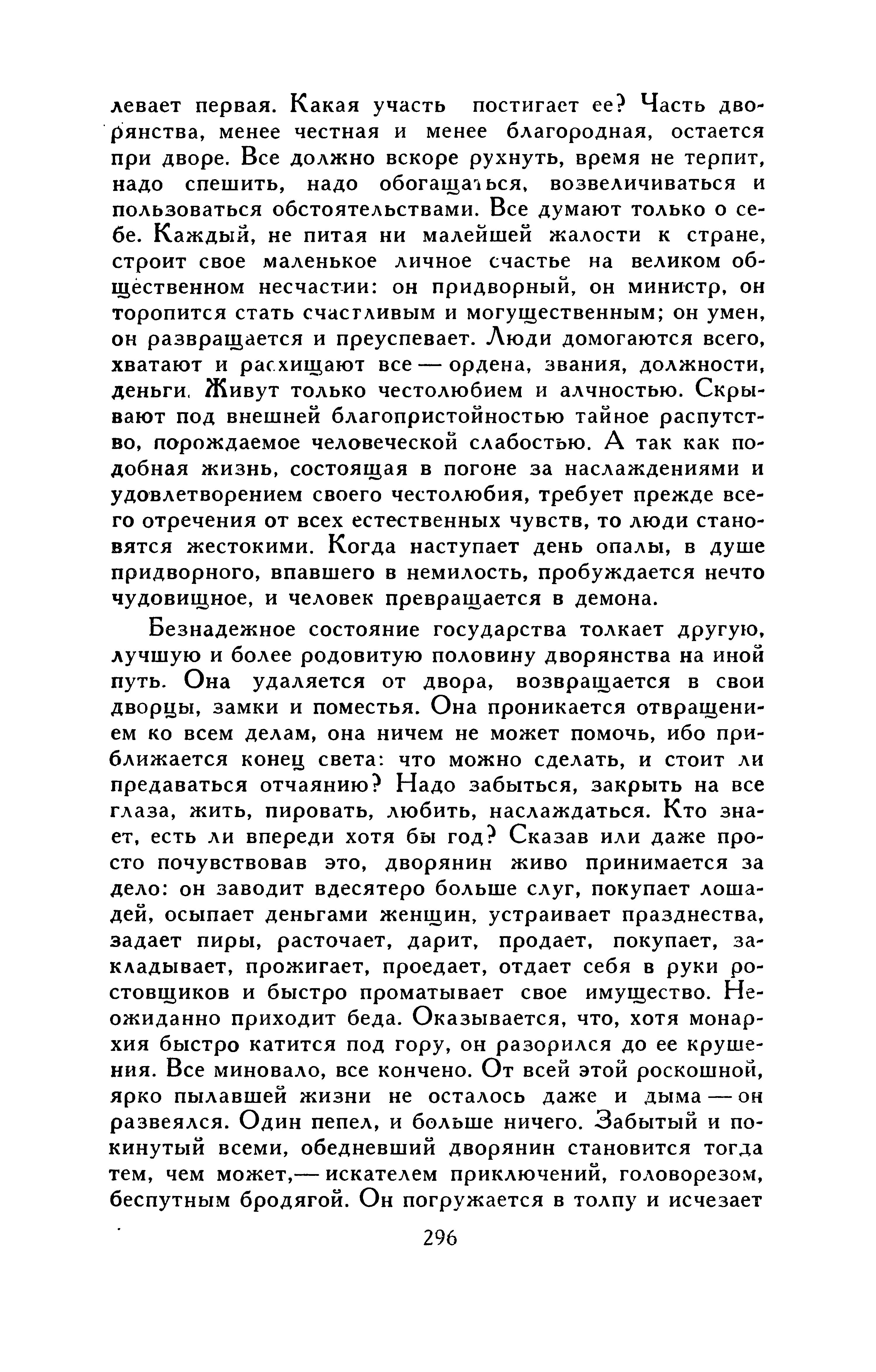 левает первая. Какая участь постигает ее? Часть дворянства, менее честная и менее благородная, остается при дворе. Все должно вскоре рухнуть, время не терпит, надо спешить, надо обогащаться, возвеличиваться и пользоваться обстоятельствами. Все думают только о себе. Каждый, не питая ни малейшей жалости к стране, строит свое маленькое личное счастье на великом общественном несчастии: он придворный, он министр, он торопится стать счастливым и могущественным; он умен, он развращается и преуспевает. Люди домогаются всего, хватают и расхищают все — ордена, звания, должности, деньги. Живут только честолюбием и алчностью. Скрывают под внешней благопристойностью тайное распутство, порождаемое человеческой слабостью. А так как подобная жизнь, состоящая в погоне за наслаждениями и удовлетворением своего честолюбия, требует прежде всего отречения от всех естественных чувств, то люди становятся жестокими. Когда наступает день опалы, в душе придворного, впавшего в немилость, пробуждается нечто чудовищное, и человек превращается в демона.

Безнадежное состояние государства толкает другую, лучшую и более родовитую половину дворянства на иной путь. Она удаляется от двора, возвращается в свои дворцы, замки и поместья. Она проникается отвращением ко всем делам, она ничем не может помочь, ибо приближается конец света: что можно сделать, и стоит ли предаваться отчаянию? Надо забыться, закрыть на все глаза, жить, пировать, любить, наслаждаться. Кто знает, есть ли впереди хотя бы год? Сказав или даже просто почувствовав это, дворянин живо принимается за дело: он заводит вдесятеро больше слуг, покупает лошадей, осыпает деньгами женщин, устраивает празднества, задает пиры, расточает, дарит, продает, покупает, закладывает, прожигает, проедает, отдает себя в руки ростовщиков и быстро проматывает свое имущество. Неожиданно приходит беда. Оказывается, что, хотя монархия быстро катится под гору, он разорился до ее крушения. Все миновало, все кончено. От всей этой роскошной, ярко пылавшей жизни не осталось даже и дыма — он развеялся. Один пепел, и больше ничего. Забытый и покинутый всеми, обедневший дворянин становится тогда тем, чем может,— искателем приключений, головорезом, беспутным бродягой. Он погружается в толпу и исчезает

296